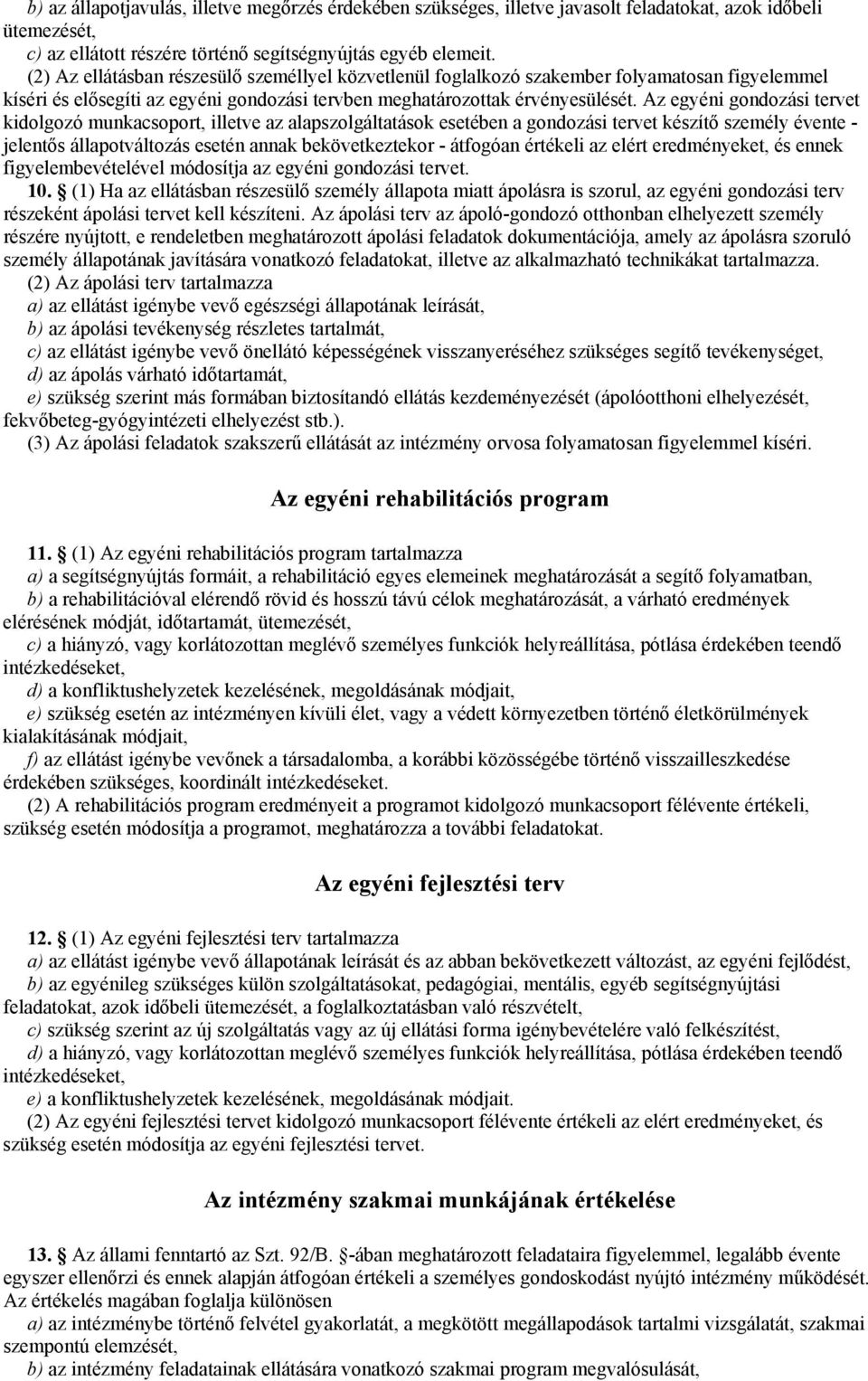 b) az állapotjavulás, illetve megőrzés érdekében szükséges, illetve javasolt feladatokat, azok időbeli ütemezését,
c) az ellátott részére történő segítségnyújtás egyéb elemeit.
(2) Az ellátásban részesülő személlyel közvetlenül foglalkozó szakember folyamatosan figyelemmel kíséri és elősegíti az egyéni gondozási tervben meghatározottak érvényesülését. Az egyéni gondozási tervet kidolgozó munkacsoport, illetve az alapszolgáltatások esetében a gondozási tervet készítő személy évente - jelentős állapotváltozás esetén annak bekövetkeztekor - átfogóan értékeli az elért eredményeket, és ennek figyelembevételével módosítja az egyéni gondozási tervet.
10. § (1) Ha az ellátásban részesülő személy állapota miatt ápolásra is szorul, az egyéni gondozási terv részeként ápolási tervet kell készíteni. Az ápolási terv az ápoló-gondozó otthonban elhelyezett személy részére nyújtott, e rendeletben meghatározott ápolási feladatok dokumentációja, amely az ápolásra szoruló személy állapotának javítására vonatkozó feladatokat, illetve az alkalmazható technikákat tartalmazza.
(2) Az ápolási terv tartalmazza
a) az ellátást igénybe vevő egészségi állapotának leírását,
b) az ápolási tevékenység részletes tartalmát,
c) az ellátást igénybe vevő önellátó képességének visszanyeréséhez szükséges segítő tevékenységet,
d) az ápolás várható időtartamát,
e) szükség szerint más formában biztosítandó ellátás kezdeményezését (ápolóotthoni elhelyezését, fekvőbeteg-gyógyintézeti elhelyezést stb.).
(3) Az ápolási feladatok szakszerű ellátását az intézmény orvosa folyamatosan figyelemmel kíséri.

Az egyéni rehabilitációs program

11. § (1) Az egyéni rehabilitációs program tartalmazza
a) a segítségnyújtás formáit, a rehabilitáció egyes elemeinek meghatározását a segítő folyamatban,
b) a rehabilitációval elérendő rövid és hosszú távú célok meghatározását, a várható eredmények elérésének módját, időtartamát, ütemezését,
c) a hiányzó, vagy korlátozottan meglévő személyes funkciók helyreállítása, pótlása érdekében teendő intézkedéseket,
d) a konfliktushelyzetek kezelésének, megoldásának módjait,
e) szükség esetén az intézményen kívüli élet, vagy a védett környezetben történő életkörülmények kialakításának módjait,
f) az ellátást igénybe vevőnek a társadalomba, a korábbi közösségébe történő visszailleszkedése érdekében szükséges, koordinált intézkedéseket.
(2) A rehabilitációs program eredményeit a programot kidolgozó munkacsoport félévente értékeli, szükség esetén módosítja a programot, meghatározza a további feladatokat.

Az egyéni fejlesztési terv

12. § (1) Az egyéni fejlesztési terv tartalmazza
a) az ellátást igénybe vevő állapotának leírását és az abban bekövetkezett változást, az egyéni fejlődést,
b) az egyénileg szükséges külön szolgáltatásokat, pedagógiai, mentális, egyéb segítségnyújtási feladatokat, azok időbeli ütemezését, a foglalkoztatásban való részvételt,
c) szükség szerint az új szolgáltatás vagy az új ellátási forma igénybevételére való felkészítést,
d) a hiányzó, vagy korlátozottan meglévő személyes funkciók helyreállítása, pótlása érdekében teendő intézkedéseket,
e) a konfliktushelyzetek kezelésének, megoldásának módjait.
(2) Az egyéni fejlesztési tervet kidolgozó munkacsoport félévente értékeli az elért eredményeket, és szükség esetén módosítja az egyéni fejlesztési tervet.

Az intézmény szakmai munkájának értékelése

13. § Az állami fenntartó az Szt. 92/B. §-ában meghatározott feladataira figyelemmel, legalább évente egyszer ellenőrzi és ennek alapján átfogóan értékeli a személyes gondoskodást nyújtó intézmény működését. Az értékelés magában foglalja különösen
a) az intézménybe történő felvétel gyakorlatát, a megkötött megállapodások tartalmi vizsgálatát, szakmai szempontú elemzését,
b) az intézmény feladatainak ellátására vonatkozó szakmai program megvalósulását,